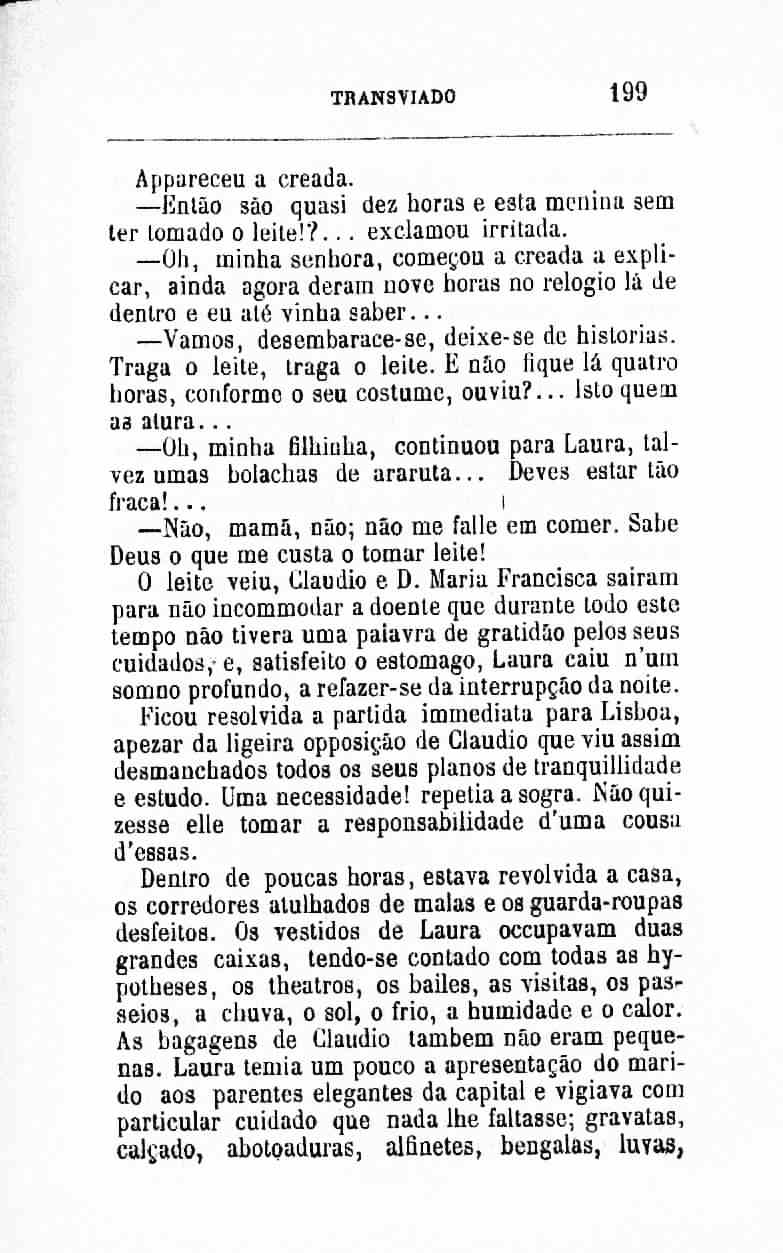 TRANSVIADO 199

Appareceu a creada.

—Então são quasi dez horas e esta menina sem ter tomado o leite!?... exclamou irritada.

—Oh, minha senhora, começou a creada a explicar, ainda agora deram nove horas no relogio lá de dentro e eu até vinha saber...

—Vamos, desembarace-se, deixe-se de historias. Traga o leite, traga o leite. E não fique lá quatro horas, conforme o seu costume, ouviu?... Isto quem as atura...

—Oh, minha filhinha, continuou para Laura, talvez umas bolachas de araruta... Deves estar tão fraca!...

—Não, mamã, não; não me falle em comer. Sabe Deus o que me custa o tomar leite!

O leite veiu, Claudio e D. Maria Francisca sairam para não incommodar a doente que durante todo este tempo não tivera uma palavra de gratidão pelos seus cuidados, e, satisfeito o estomago, Laura caiu n'um somno profundo, a refazer-se da interrupção da noite.

Ficou resolvida a partida immediata para Lisboa, apezar da ligeira opposição de Claudio que viu assim desmanchados todos os seus planos de tranquillidade e estudo. Uma necessidade! repetia a sogra. Não quizesse elle tomar a responsabilidade d'uma cousa d'essas.

Dentro de poucas horas, estava revolvida a casa, os corredores atulhados de malas e os guarda-roupas desfeitos. Os vestidos de Laura occupavam duas grandes caixas, tendo-se contado com todas as hypotheses, os theatros, os bailes, as visitas, os passeios, a chuva, o sol, o frio, a humidade e o calor. As bagagens de Claudio tambem não eram pequenas. Laura temia um pouco a apresentação do marido aos parentes elegantes da capital e vigiava com particular cuidado que nada lhe faltasse; gravatas, calçado, abotoaduras, alfinetes, bengalas, luvas,